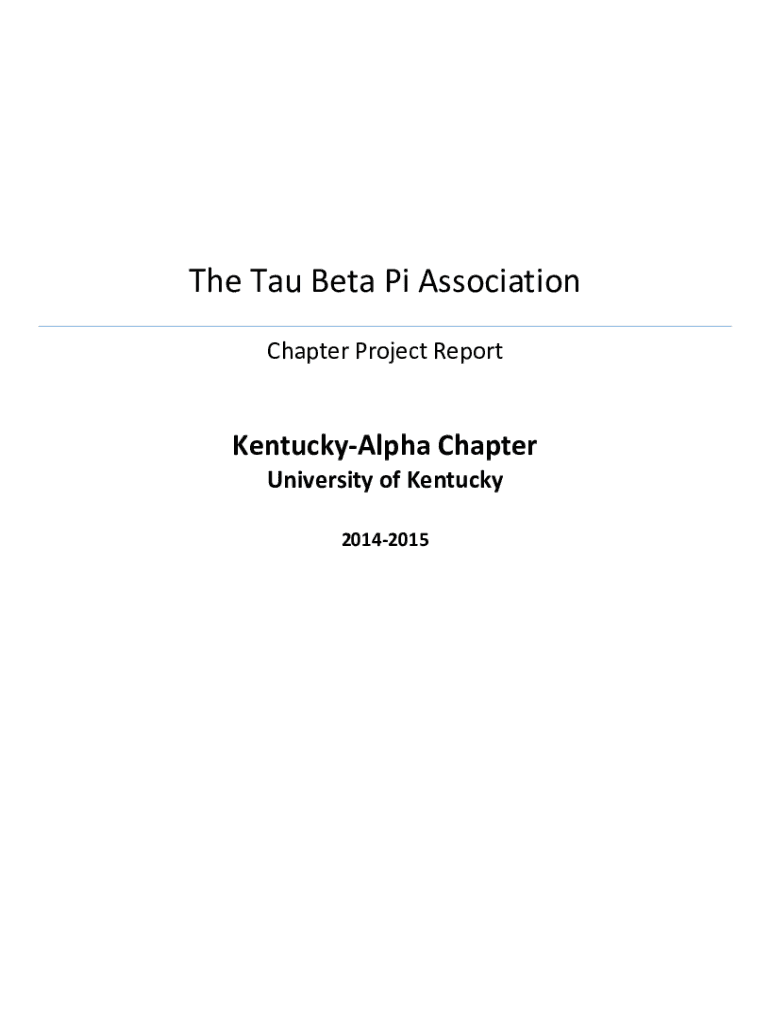 The Tau Beta Pi Association

Chapter Project Report

Kentucky-Alpha Chapter

University of Kentucky

2014-2015